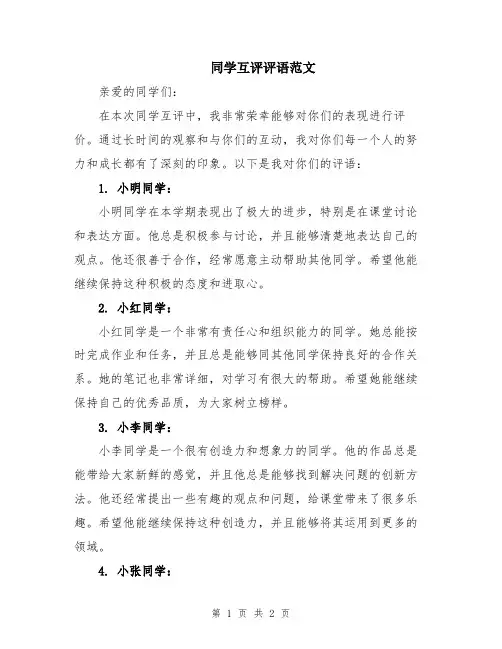 同学互评评语范文

亲爱的同学们:

在本次同学互评中，我非常荣幸能够对你们的表现进行评价。通过长时间的观察和与你们的互动，我对你们每一个人的努力和成长都有了深刻的印象。以下是我对你们的评语：

1. 小明同学：

小明同学在本学期表现出了极大的进步，特别是在课堂讨论和表达方面。他总是积极参与讨论，并且能够清楚地表达自己的观点。他还很善于合作，经常愿意主动帮助其他同学。希望他能继续保持这种积极的态度和进取心。

2. 小红同学：

小红同学是一个非常有责任心和组织能力的同学。她总能按时完成作业和任务，并且总是能够同其他同学保持良好的合作关系。她的笔记也非常详细，对学习有很大的帮助。希望她能继续保持自己的优秀品质，为大家树立榜样。

3. 小李同学：

小李同学是一个很有创造力和想象力的同学。他的作品总是能带给大家新鲜的感觉，并且他总是能够找到解决问题的创新方法。他还经常提出一些有趣的观点和问题，给课堂带来了很多乐趣。希望他能继续保持这种创造力，并且能够将其运用到更多的领域。

4. 小张同学：

第 1 页 共 2 页